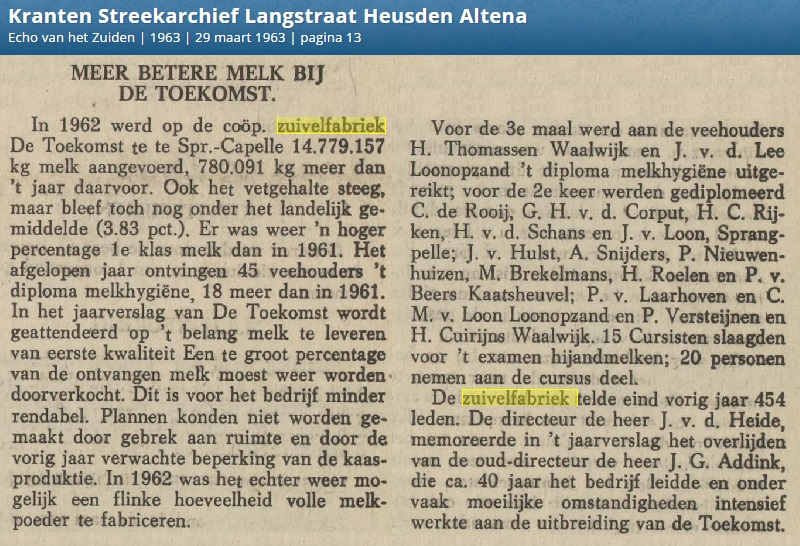 Kranten Streekarchief Langstraat Heusden Altena
Echo van het Zuiden | 1963 | 29 maart 1963 | pagina 13

MEER BETERE MELK BIJ DE TOEKOMST.

In 1962 werd op de coöp. zuivelfabriek De Toekomst te te Spr.-Capelle 14.779.157 kg melk aangevoerd, 780.091 kg meer dan 't jaar daarvoor. Ook het vetgehalte steeg, maar bleef toch nog onder het landelijk gemiddelde (3.83 pct.). Er was weer 'n hoger percentage 1e klas melk dan in 1961. Het afgelopen jaar ontvingen 45 veehouders 't diploma melkhygiëne, 18 meer dan in 1961. In het jaarverslag van De Toekomst wordt geattendeerd op 't belang melk te leveren van eerste kwaliteit Een te groot percentage van de ontvangen melk moest weer worden doorverkocht. Dit is voor het bedrijf minder rendabel. Plannen konden niet worden gemaakt door gebrek aan ruimte en door de vorig jaar verwachte beperking van de kaasproduktie. In 1962 was het echter weer mogelijk een flinke hoeveelheid volle melkpoeder te fabriceren.

Voor de 3e maal werd aan de veehouders H. Thomassen Waalwijk en J. v. d. Lee Loonopzand 't diploma melkhygiëne uitgereikt; voor de 2e keer werden gediplomeerd C. de Rooij, G. H. v. d. Corput, H. C. Rijken, H. v. d. Schans en J. v. Loon, Sprangpelle; J. v. Hulst, A. Snijders, P. Nieuwenhuizen, M. Brekelmans, H. Roelen en P. v. Beers Kaatsheuvel; P. v. Laarhoven en C. M. v. Loon Loonopzand en P. Versteijnen en H. Cuirijns Waalwijk. 15 Cursisten slaagden voor 't examen hijandmelken; 20 personen nemen aan de cursus deel.

De zuivelfabriek telde eind vorig jaar 454 leden. De directeur de heer J. v. d. Heide, memoreerde in 't jaarverslag het overlijden van de oud-directeur de heer J. G. Addink, die ca. 40 jaar het bedrijf leidde en onder vaak moeilijke omstandigheden intensief werkte aan de uitbreiding van de Toekomst.